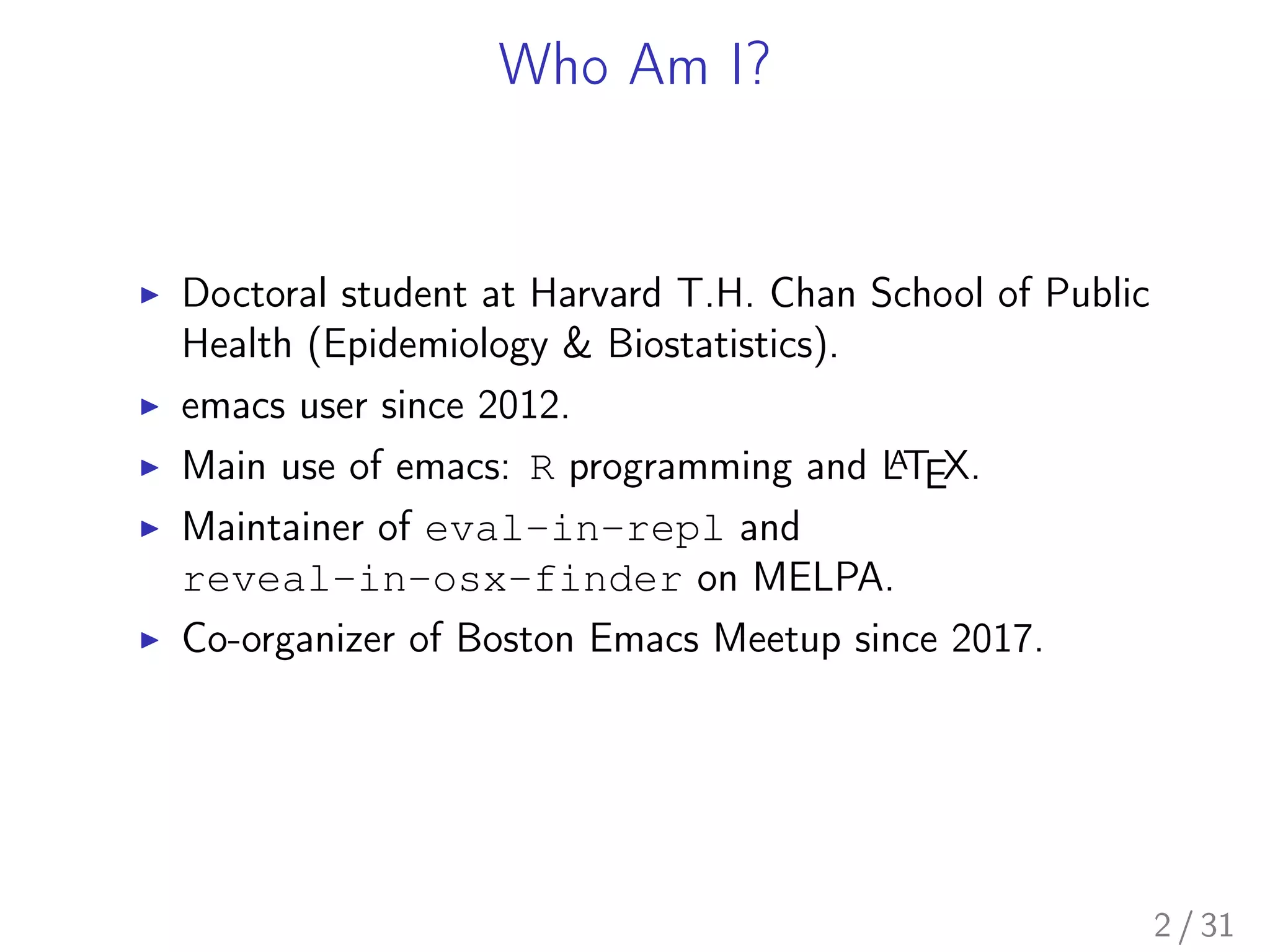 Who Am I?

▶ Doctoral student at Harvard T.H. Chan School of Public Health (Epidemiology & Biostatistics).

▶ emacs user since 2012.

▶ Main use of emacs: R programming and LaTeX.

▶ Maintainer of eval-in-repl and reveal-in-osx-finder on MELPA.

▶ Co-organizer of Boston Emacs Meetup since 2017.

2 / 31